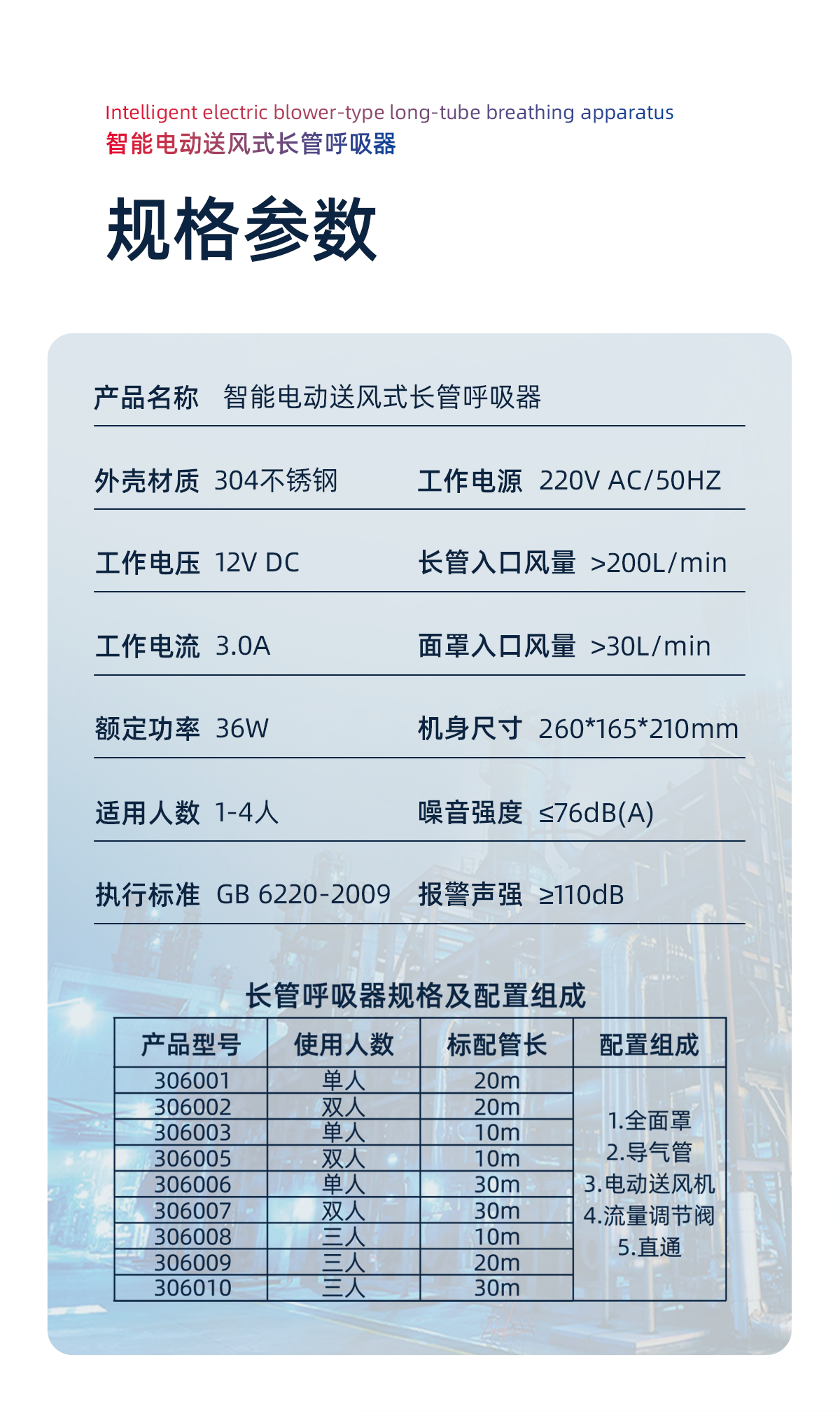 Intelligent electric blower-type long-tube breathing apparatus
智能电动送风式长管呼吸器

规格参数

产品名称 智能电动送风式长管呼吸器

外壳材质 304不锈钢　工作电源 220V AC/50HZ

工作电压 12V DC　长管入口风量 >200L/min

工作电流 3.0A　面罩入口风量 >30L/min

额定功率 36W　机身尺寸 260*165*210mm

适用人数 1-4人　噪音强度 ≤76dB(A)

执行标准 GB 6220-2009　报警声强 ≥110dB

长管呼吸器规格及配置组成

| 产品型号 | 使用人数 | 标配管长 | 配置组成 |
|---|---|---|---|
| 306001 | 单人 | 20m | 1.全面罩 2.导气管 3.电动送风机 4.流量调节阀 5.直通 |
| 306002 | 双人 | 20m | |
| 306003 | 单人 | 10m | |
| 306005 | 双人 | 10m | |
| 306006 | 单人 | 30m | |
| 306007 | 双人 | 30m | |
| 306008 | 三人 | 10m | |
| 306009 | 三人 | 20m | |
| 306010 | 三人 | 30m | |